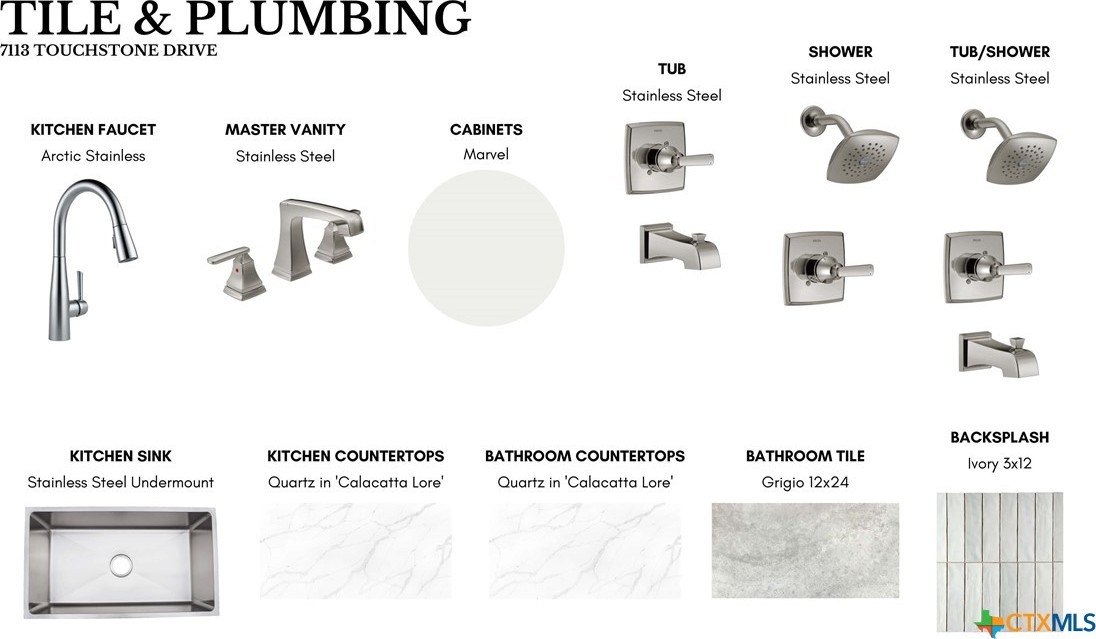 TILE & PLUMBING
7113 TOUCHSTONE DRIVE

KITCHEN FAUCET
Arctic Stainless

MASTER VANITY
Stainless Steel

CABINETS
Marvel

TUB
Stainless Steel

SHOWER
Stainless Steel

TUB/SHOWER
Stainless Steel

KITCHEN SINK
Stainless Steel Undermount

KITCHEN COUNTERTOPS
Quartz in 'Calacatta Lore'

BATHROOM COUNTERTOPS
Quartz in 'Calacatta Lore'

BATHROOM TILE
Grigio 12x24

BACKSPLASH
Ivory 3x12

CTXMLS